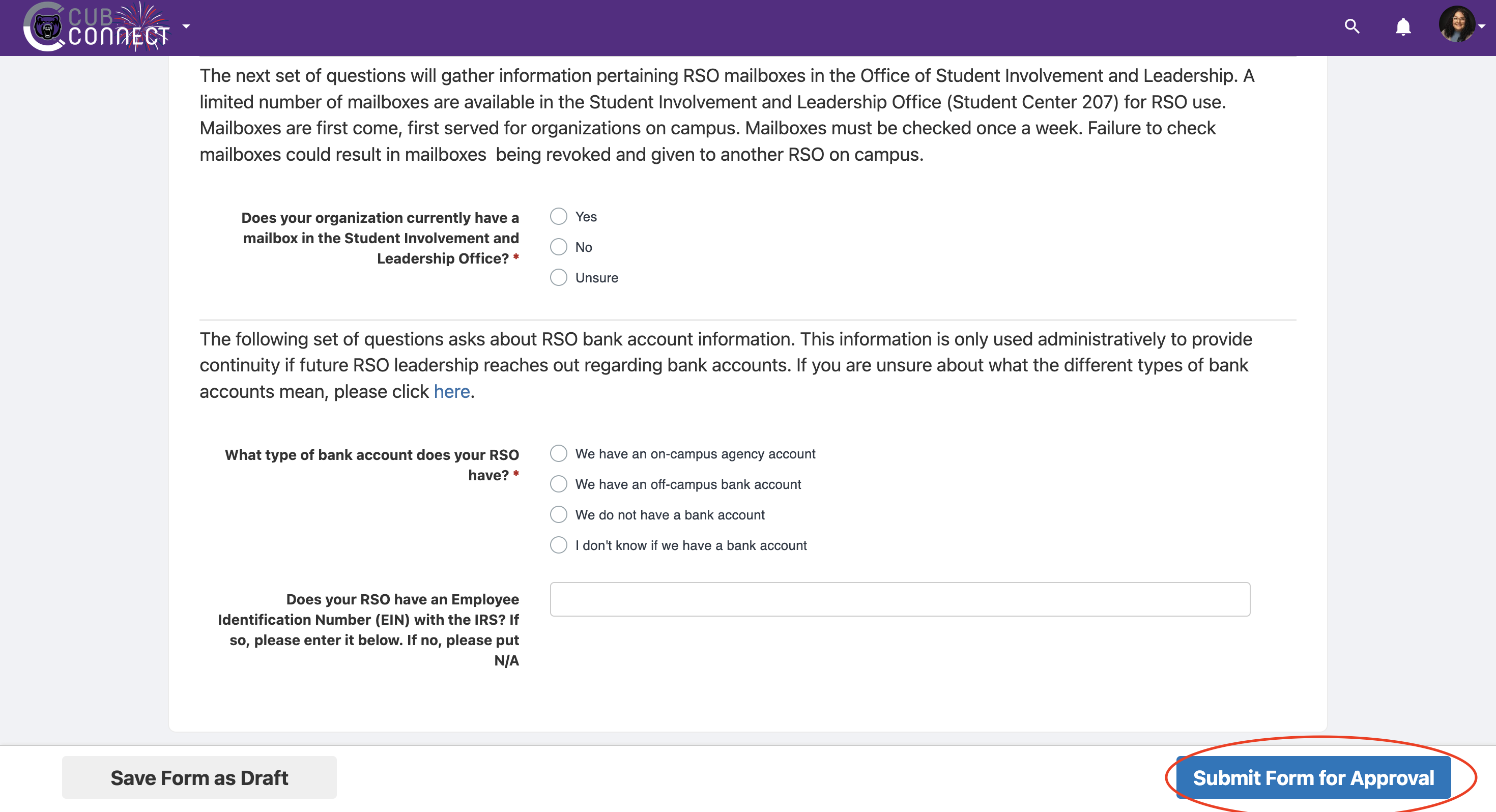 CUB CONNECT

The next set of questions will gather information pertaining RSO mailboxes in the Office of Student Involvement and Leadership. A limited number of mailboxes are available in the Student Involvement and Leadership Office (Student Center 207) for RSO use. Mailboxes are first come, first served for organizations on campus. Mailboxes must be checked once a week. Failure to check mailboxes could result in mailboxes  being revoked and given to another RSO on campus.

Does your organization currently have a mailbox in the Student Involvement and Leadership Office? *

Yes

No

Unsure

The following set of questions asks about RSO bank account information. This information is only used administratively to provide continuity if future RSO leadership reaches out regarding bank accounts. If you are unsure about what the different types of bank accounts mean, please click here.

What type of bank account does your RSO have? *

We have an on-campus agency account

We have an off-campus bank account

We do not have a bank account

I don't know if we have a bank account

Does your RSO have an Employee Identification Number (EIN) with the IRS? If so, please enter it below. If no, please put N/A

Save Form as Draft

Submit Form for Approval